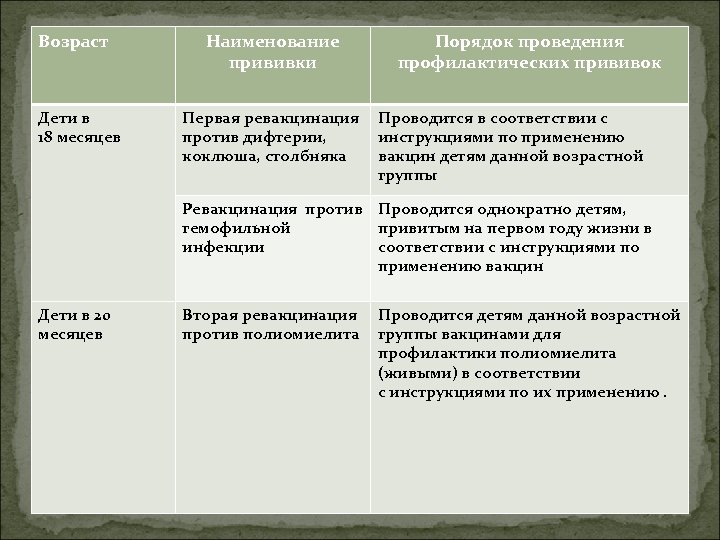 | Возраст | Наименование прививки | Порядок проведения профилактических прививок |
|---|---|---|
| Дети в 18 месяцев | Первая ревакцинация против дифтерии, коклюша, столбняка | Проводится в соответствии с инструкциями по применению вакцин детям данной возрастной группы |
| | Ревакцинация против гемофильной инфекции | Проводится однократно детям, привитым на первом году жизни в соответствии с инструкциями по применению вакцин |
| Дети в 20 месяцев | Вторая ревакцинация против полиомиелита | Проводится детям данной возрастной группы вакцинами для профилактики полиомиелита (живыми) в соответствии с инструкциями по их применению . |